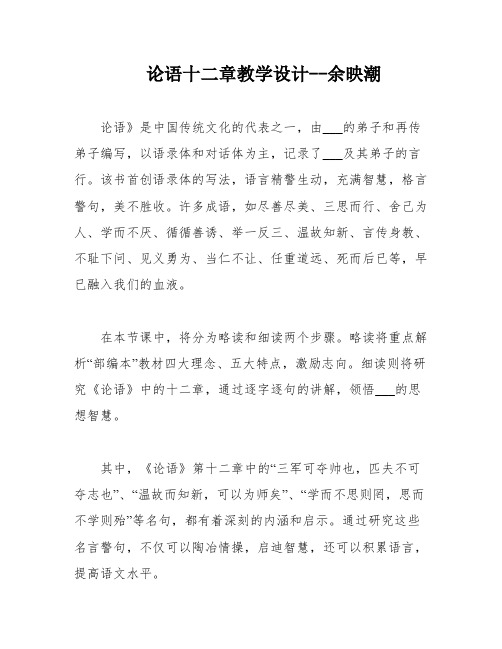 论语十二章教学设计--余映潮

论语》是中国传统文化的代表之一，由___的弟子和再传弟子编写，以语录体和对话体为主，记录了___及其弟子的言行。该书首创语录体的写法，语言精警生动，充满智慧，格言警句，美不胜收。许多成语，如尽善尽美、三思而行、舍己为人、学而不厌、循循善诱、举一反三、温故知新、言传身教、不耻下问、见义勇为、当仁不让、任重道远、死而后已等，早已融入我们的血液。

在本节课中，将分为略读和细读两个步骤。略读将重点解析“部编本”教材四大理念、五大特点，激励志向。细读则将研究《论语》中的十二章，通过逐字逐句的讲解，领悟___的思想智慧。

其中，《论语》第十二章中的“三军可夺帅也，匹夫不可夺志也”、“温故而知新，可以为师矣”、“学而不思则罔，思而不学则殆”等名句，都有着深刻的内涵和启示。通过研究这些名言警句，不仅可以陶冶情操，启迪智慧，还可以积累语言，提高语文水平。